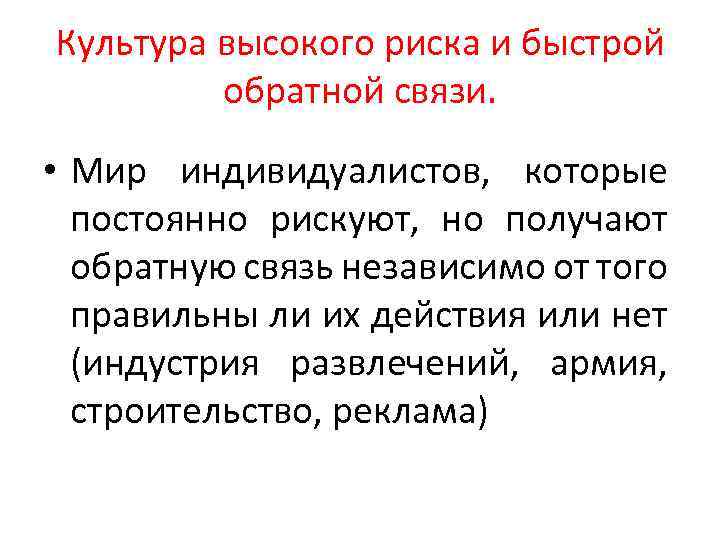 Культура высокого риска и быстрой обратной связи.

• Мир индивидуалистов, которые постоянно рискуют, но получают обратную связь независимо от того правильны ли их действия или нет (индустрия развлечений, армия, строительство, реклама)